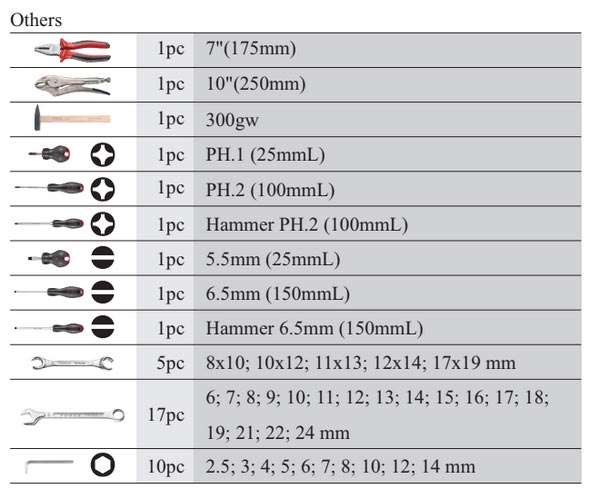 Others

| | | |
|---|---|---|
| | 1pc | 7"(175mm) |
| | 1pc | 10"(250mm) |
| | 1pc | 300gw |
| | 1pc | PH.1 (25mmL) |
| | 1pc | PH.2 (100mmL) |
| | 1pc | Hammer PH.2 (100mmL) |
| | 1pc | 5.5mm (25mmL) |
| | 1pc | 6.5mm (150mmL) |
| | 1pc | Hammer 6.5mm (150mmL) |
| | 5pc | 8x10; 10x12; 11x13; 12x14; 17x19 mm |
| | 17pc | 6; 7; 8; 9; 10; 11; 12; 13; 14; 15; 16; 17; 18; 19; 21; 22; 24 mm |
| | 10pc | 2.5; 3; 4; 5; 6; 7; 8; 10; 12; 14 mm |